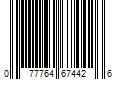 0 77764 67442 6